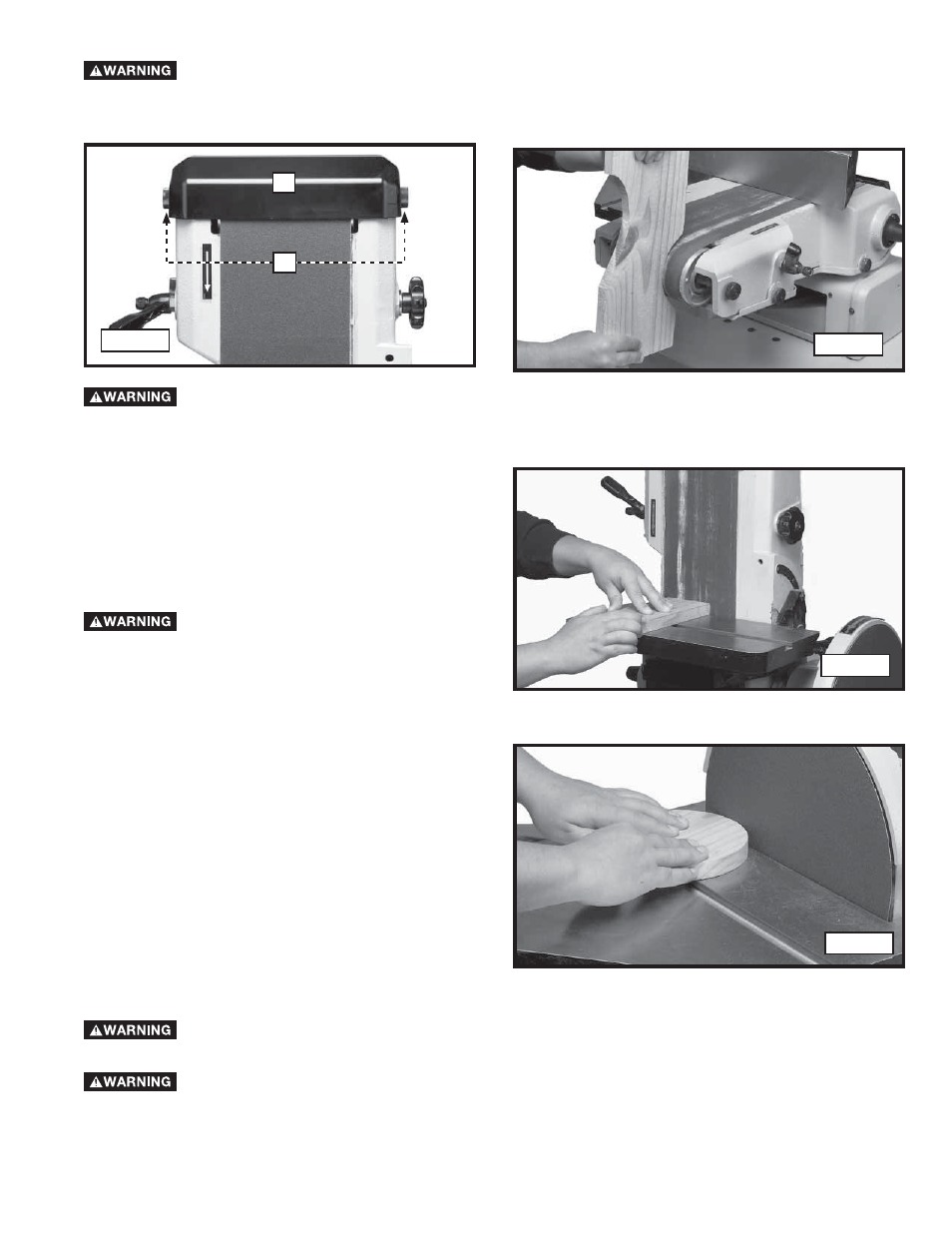 WARNING

WARNING

WARNING

WARNING

WARNING